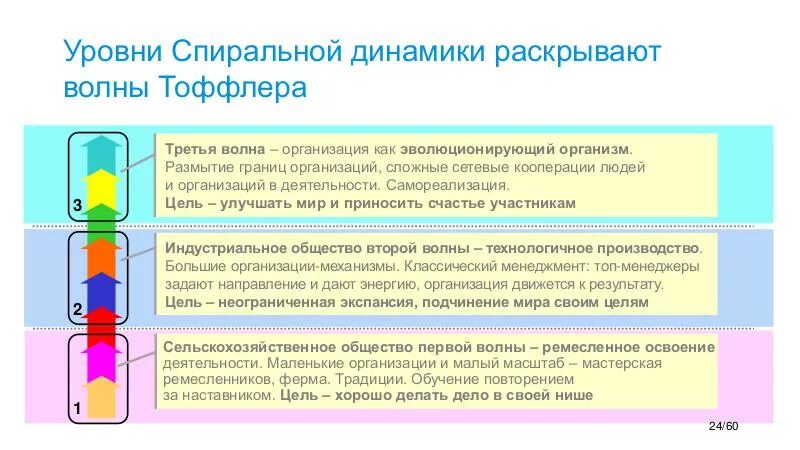 Уровни Спиральной динамики раскрывают волны Тоффлера

3

Третья волна – организация как эволюционирующий организм. Размытие границ организаций, сложные сетевые кооперации людей и организаций в деятельности. Самореализация.
Цель – улучшать мир и приносить счастье участникам

2

Индустриальное общество второй волны – технологичное производство. Большие организации-механизмы. Классический менеджмент: топ-менеджеры задают направление и дают энергию, организация движется к результату.
Цель – неограниченная экспансия, подчинение мира своим целям

1

Сельскохозяйственное общество первой волны – ремесленное освоение деятельности. Маленькие организации и малый масштаб – мастерская ремесленников, ферма. Традиции. Обучение повторением за наставником. Цель – хорошо делать дело в своей нише

24/60